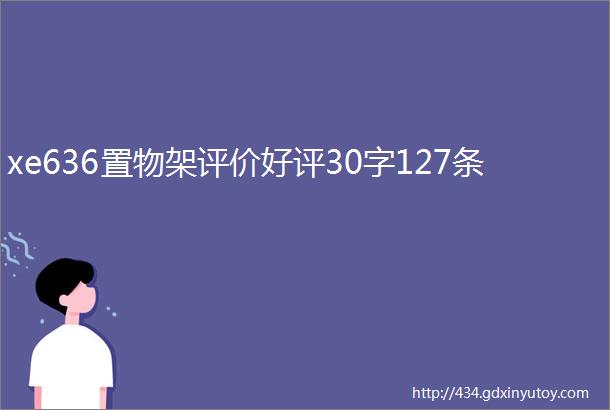 xe636置物架评价好评30字127条

http://434.gdxinyutoy.com